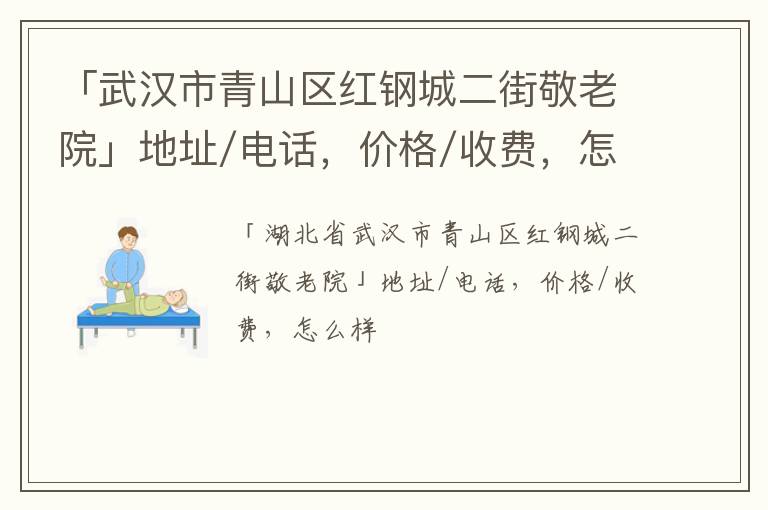 「武汉市青山区红钢城二街敬老院」地址/电话，价格/收费，怎

「湖北省武汉市青山区红钢城二街敬老院」地址/电话，价格/收费，怎么样